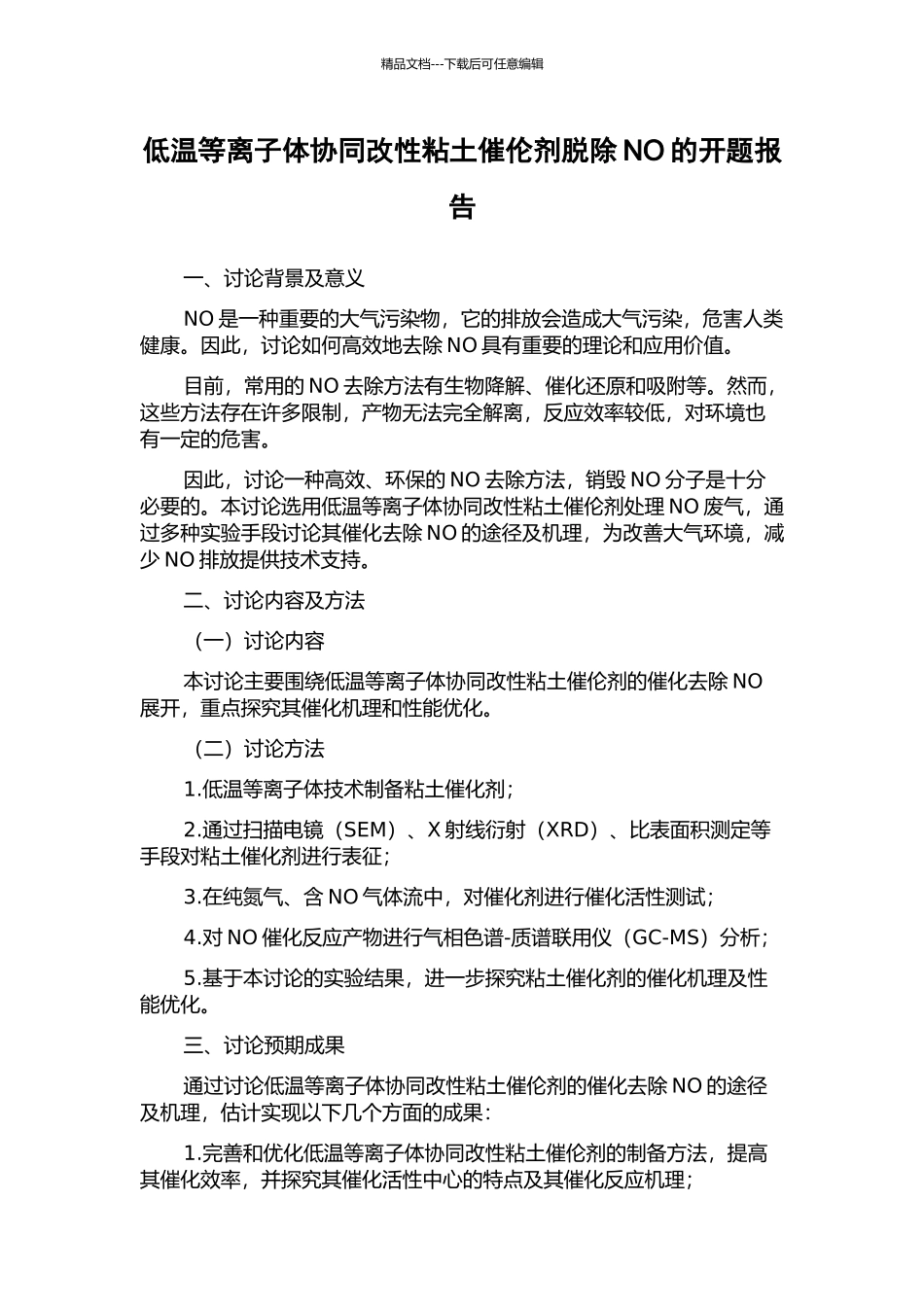 精品文档---下载后可任意编辑

低温等离子体协同改性粘土催化剂脱除 NO 的开题报告

一、讨论背景及意义

NO 是一种重要的大气污染物，它的排放会造成大气污染，危害人类健康。因此，讨论如何高效地去除 NO 具有重要的理论和应用价值。

目前，常用的 NO 去除方法有生物降解、催化还原和吸附等。然而，这些方法存在许多限制，产物无法完全解离，反应效率较低，对环境也有一定的危害。

因此，讨论一种高效、环保的 NO 去除方法，销毁 NO 分子是十分必要的。本讨论选用低温等离子体协同改性粘土催化剂处理 NO 废气，通过多种实验手段讨论其催化去除 NO 的途径及机理，为改善大气环境，减少 NO 排放提供技术支持。

二、讨论内容及方法

（一）讨论内容

本讨论主要围绕低温等离子体协同改性粘土催化剂的催化去除 NO 展开，重点探究其催化机理和性能优化。

（二）讨论方法

1.低温等离子体技术制备粘土催化剂；

2.通过扫描电镜（SEM）、X 射线衍射（XRD）、比表面积测定等手段对粘土催化剂进行表征；

3.在纯氮气、含 NO 气体流中，对催化剂进行催化活性测试；

4.对 NO 催化反应产物进行气相色谱-质谱联用仪（GC-MS）分析；

5.基于本讨论的实验结果，进一步探究粘土催化剂的催化机理及性能优化。

三、讨论预期成果

通过讨论低温等离子体协同改性粘土催化剂的催化去除 NO 的途径及机理，估计实现以下几个方面的成果：

1.完善和优化低温等离子体协同改性粘土催化剂的制备方法，提高其催化效率，并探究其催化活性中心的特点及其催化反应机理；